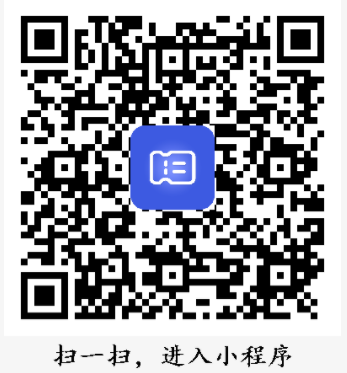 扫一扫，进入小程序